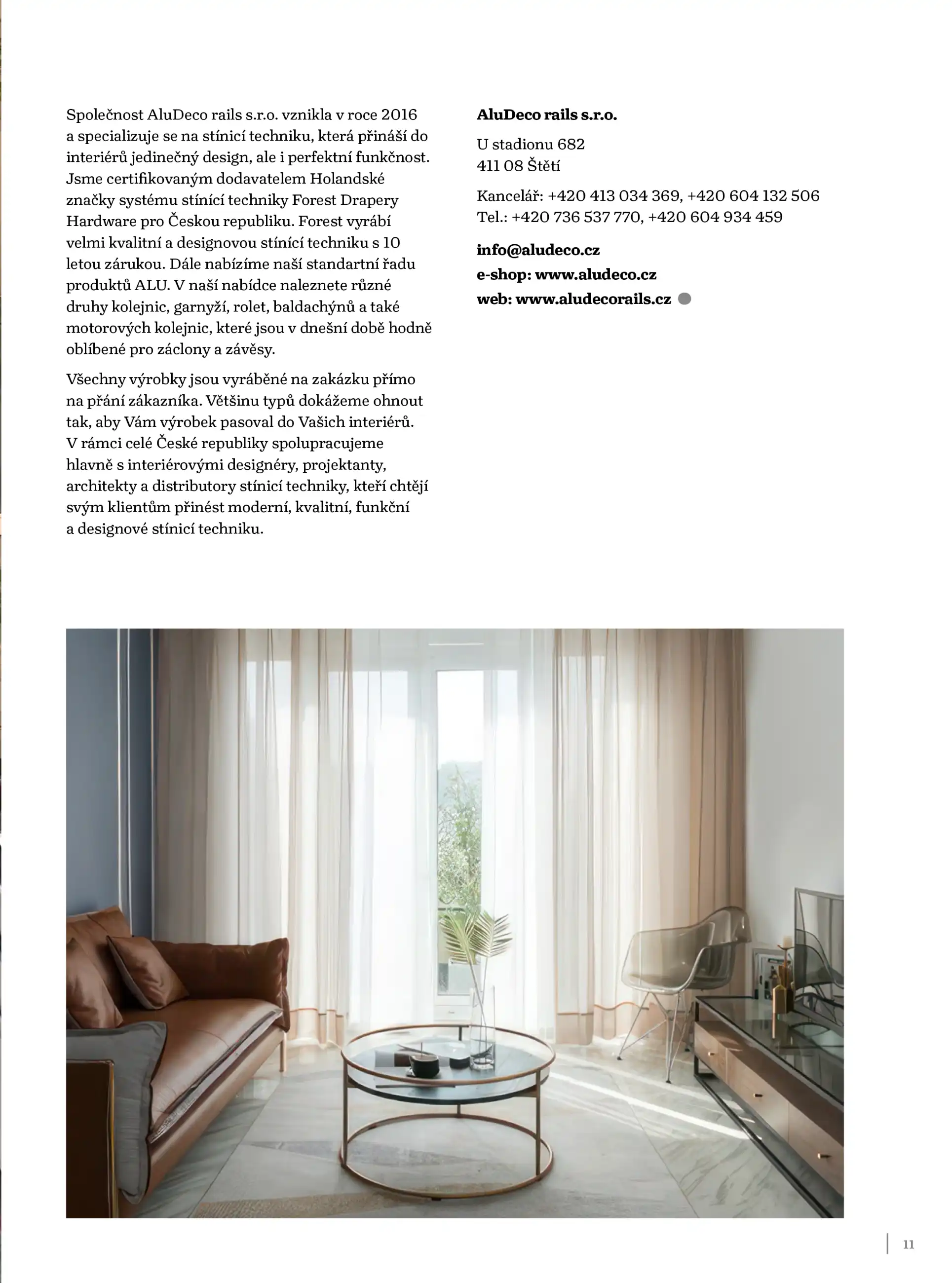 Společnost AluDeco rails s.r.o. vznikla v roce 2016 a specializuje se na stínicí techniku, která přináší do interiérů jedinečný design, ale i perfektní funkčnost. Jsme certifikovaným dodavatelem Holandské značky systému stínící techniky Forest Drapery Hardware pro Českou republiku. Forest vyrábí velmi kvalitní a designovou stínící techniku s 10 letou zárukou. Dále nabízíme naší standartní řadu produktů ALU. V naší nabídce naleznete různé druhy kolejnic, garnyží, rolet, baldachýnů a také motorových kolejnic, které jsou v dnešní době hodně oblíbené pro záclony a závěsy.

Všechny výrobky jsou vyráběné na zakázku přímo na přání zákazníka. Většinu typů dokážeme ohnout tak, aby Vám výrobek pasoval do Vašich interiérů. V rámci celé České republiky spolupracujeme hlavně s interiérovými designéry, projektanty, architekty a distributory stínicí techniky, kteří chtějí svým klientům přinést moderní, kvalitní, funkční a designové stínicí techniku.

AluDeco rails s.r.o.

U stadionu 682
411 08 Štětí

Kancelář: +420 413 034 369, +420 604 132 506
Tel.: +420 736 537 770, +420 604 934 459

info@aludeco.cz
e-shop: www.aludeco.cz
web: www.aludecorails.cz

11